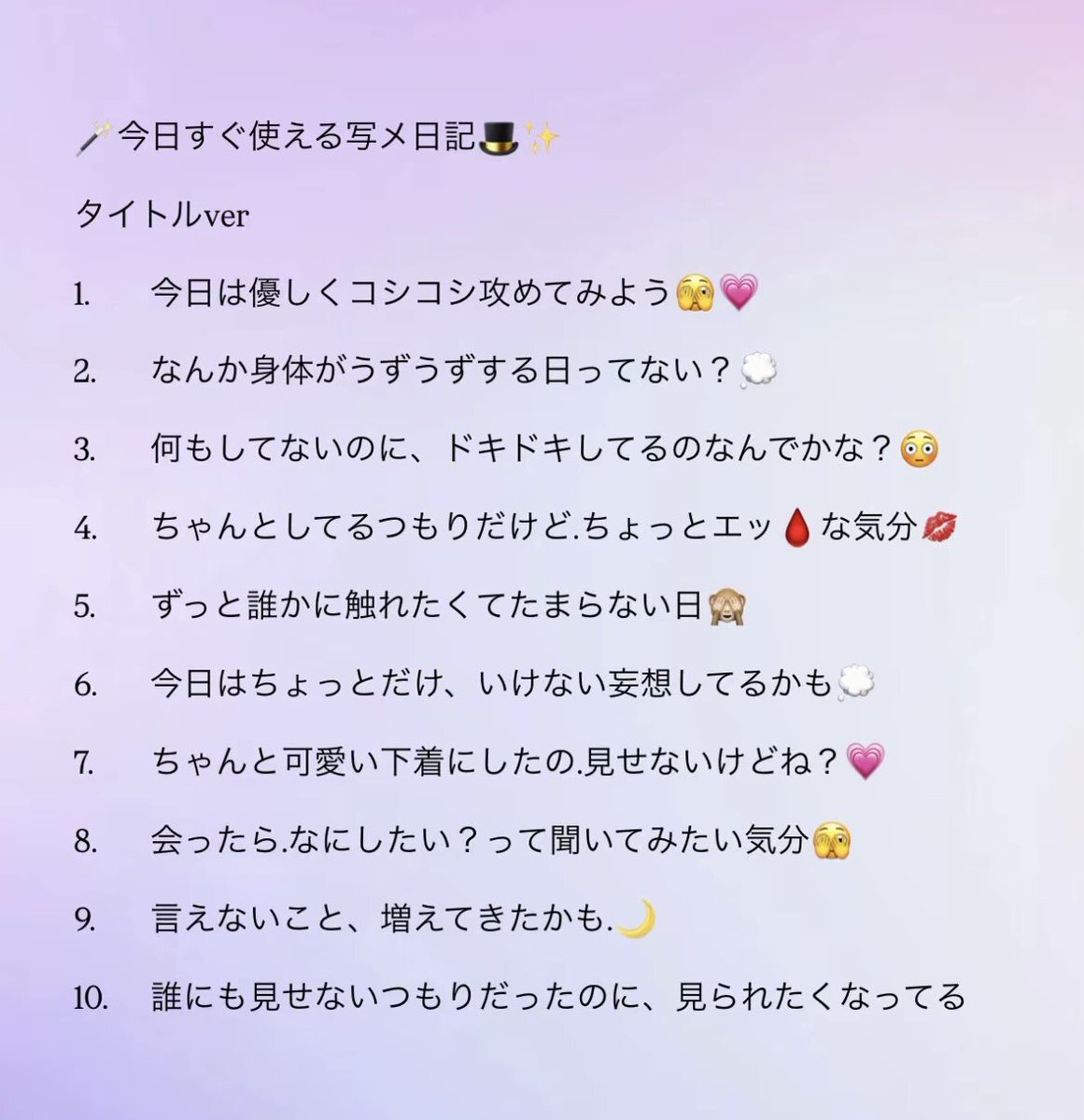 🪄今日すぐ使える写メ日記🎩✨

タイトルver

1. 今日は優しくコシコシ攻めてみよう🫣💗

2. なんか身体がうずうずする日ってない？💭

3. 何もしてないのに、ドキドキしてるのなんでかな？😳

4. ちゃんとしてるつもりだけど.ちょっとエッ🩸な気分💋

5. ずっと誰かに触れたくてたまらない日🙈

6. 今日はちょっとだけ、いけない妄想してるかも💭

7. ちゃんと可愛い下着にしたの.見せないけどね？💗

8. 会ったら.なにしたい？って聞いてみたい気分🫣

9. 言えないこと、増えてきたかも.🌙

10. 誰にも見せないつもりだったのに、見られたくなってる